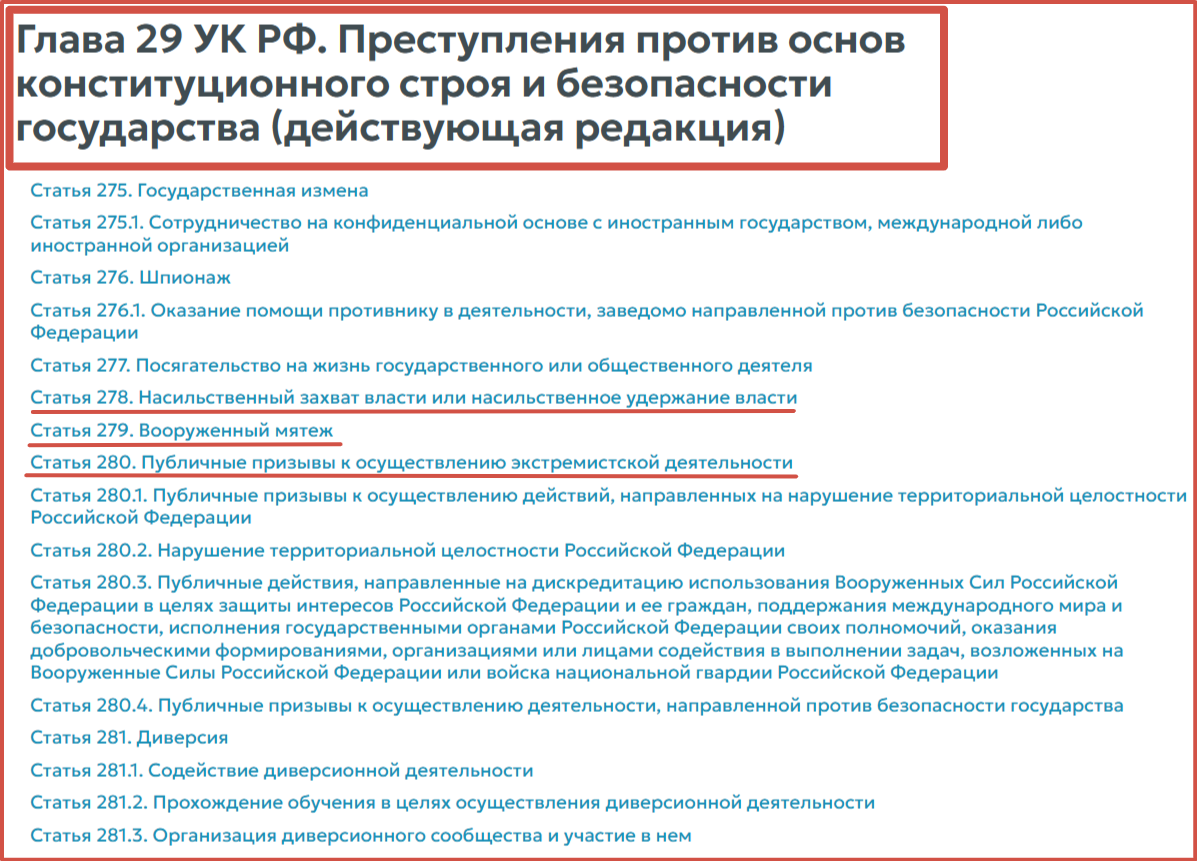 Глава 29 УК РФ. Преступления против основ конституционного строя и безопасности государства (действующая редакция)

Статья 275. Государственная измена

Статья 275.1. Сотрудничество на конфиденциальной основе с иностранным государством, международной либо иностранной организацией

Статья 276. Шпионаж

Статья 276.1. Оказание помощи противнику в деятельности, заведомо направленной против безопасности Российской Федерации

Статья 277. Посягательство на жизнь государственного или общественного деятеля

Статья 278. Насильственный захват власти или насильственное удержание власти

Статья 279. Вооруженный мятеж

Статья 280. Публичные призывы к осуществлению экстремистской деятельности

Статья 280.1. Публичные призывы к осуществлению действий, направленных на нарушение территориальной целостности Российской Федерации

Статья 280.2. Нарушение территориальной целостности Российской Федерации

Статья 280.3. Публичные действия, направленные на дискредитацию использования Вооруженных Сил Российской Федерации в целях защиты интересов Российской Федерации и ее граждан, поддержания международного мира и безопасности, исполнения государственными органами Российской Федерации своих полномочий, оказания добровольческими формированиями, организациями или лицами содействия в выполнении задач, возложенных на Вооруженные Силы Российской Федерации или войска национальной гвардии Российской Федерации

Статья 280.4. Публичные призывы к осуществлению деятельности, направленной против безопасности государства

Статья 281. Диверсия

Статья 281.1. Содействие диверсионной деятельности

Статья 281.2. Прохождение обучения в целях осуществления диверсионной деятельности

Статья 281.3. Организация диверсионного сообщества и участие в нем